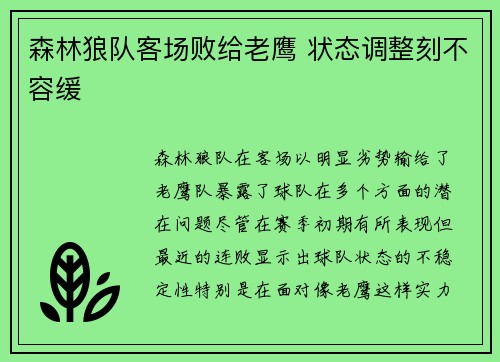 森林狼队客场败给老鹰 状态调整刻不容缓

森林狼队在客场以明显劣势输给了老鹰队暴露了球队在多个方面的潜在问题尽管在赛季初期有所表现但最近的连败显示出球队状态的不稳定性特别是在面对像老鹰这样实力